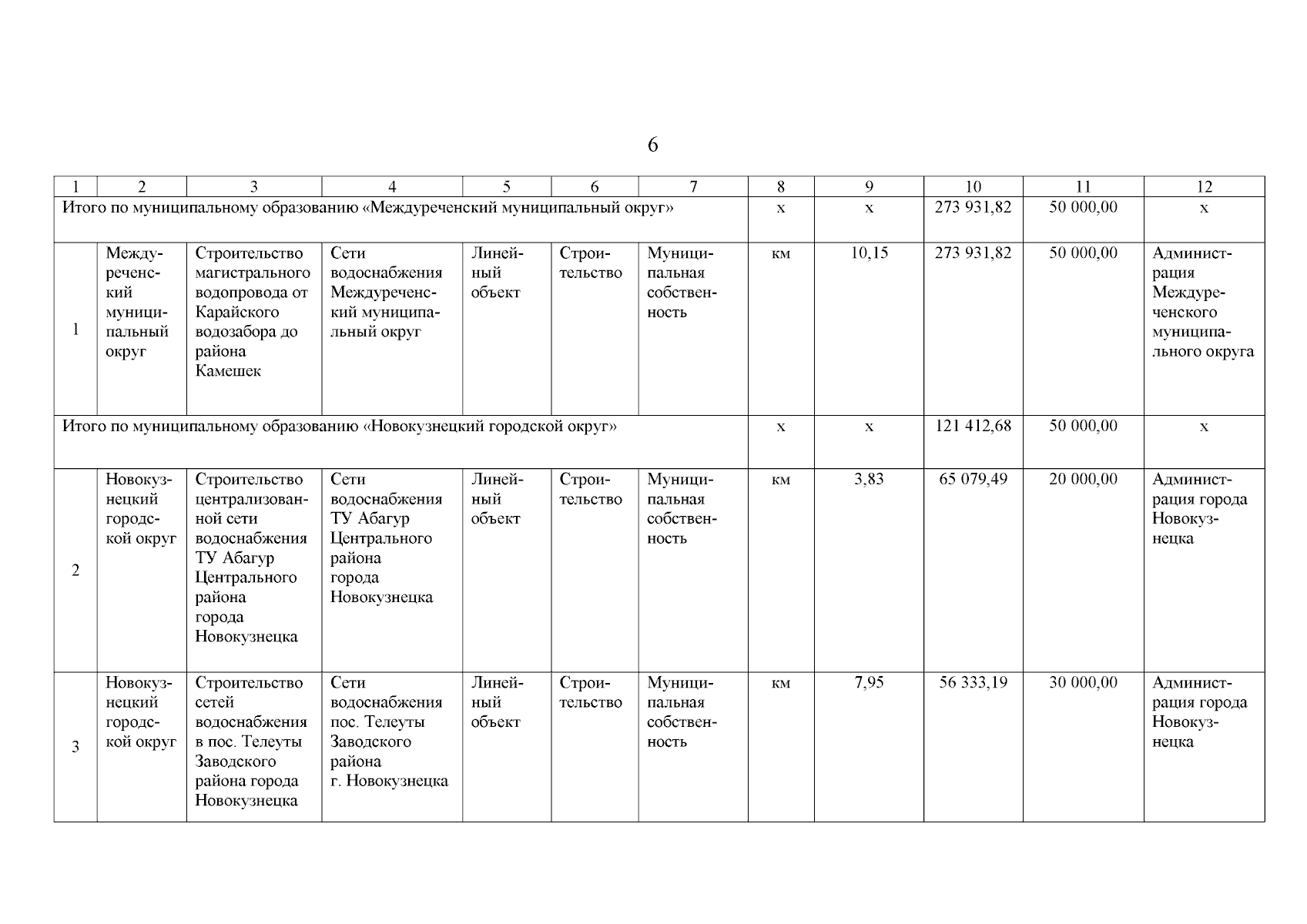 6

| 1 | 2 | 3 | 4 | 5 | 6 | 7 | 8 | 9 | 10 | 11 | 12 |
|---|---|---|---|---|---|---|---|---|---|---|---|
| Итого по муниципальному образованию «Междуреченский муниципальный округ» | | | | | | | х | х | 273 931,82 | 50 000,00 | х |
| 1 | Междуреченский муниципальный округ | Строительство магистрального водопровода от Карайского водозабора до района Камешек | Сети водоснабжения Междуреченский муниципальный округ | Линейный объект | Строительство | Муниципальная собственность | км | 10,15 | 273 931,82 | 50 000,00 | Администрация Междуреченского муниципального округа |
| Итого по муниципальному образованию «Новокузнецкий городской округ» | | | | | | | х | х | 121 412,68 | 50 000,00 | х |
| 2 | Новокузнецкий городской округ | Строительство централизованной сети водоснабжения ТУ Абагур Центрального района города Новокузнецка | Сети водоснабжения ТУ Абагур Центрального района города Новокузнецка | Линейный объект | Строительство | Муниципальная собственность | км | 3,83 | 65 079,49 | 20 000,00 | Администрация города Новокузнецка |
| 3 | Новокузнецкий городской округ | Строительство сетей водоснабжения в пос. Телеуты Заводского района города Новокузнецка | Сети водоснабжения пос. Телеуты Заводского района г. Новокузнецка | Линейный объект | Строительство | Муниципальная собственность | км | 7,95 | 56 333,19 | 30 000,00 | Администрация города Новокузнецка |